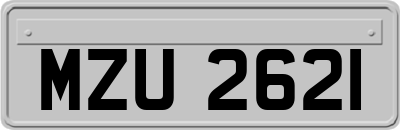 MZU 2621